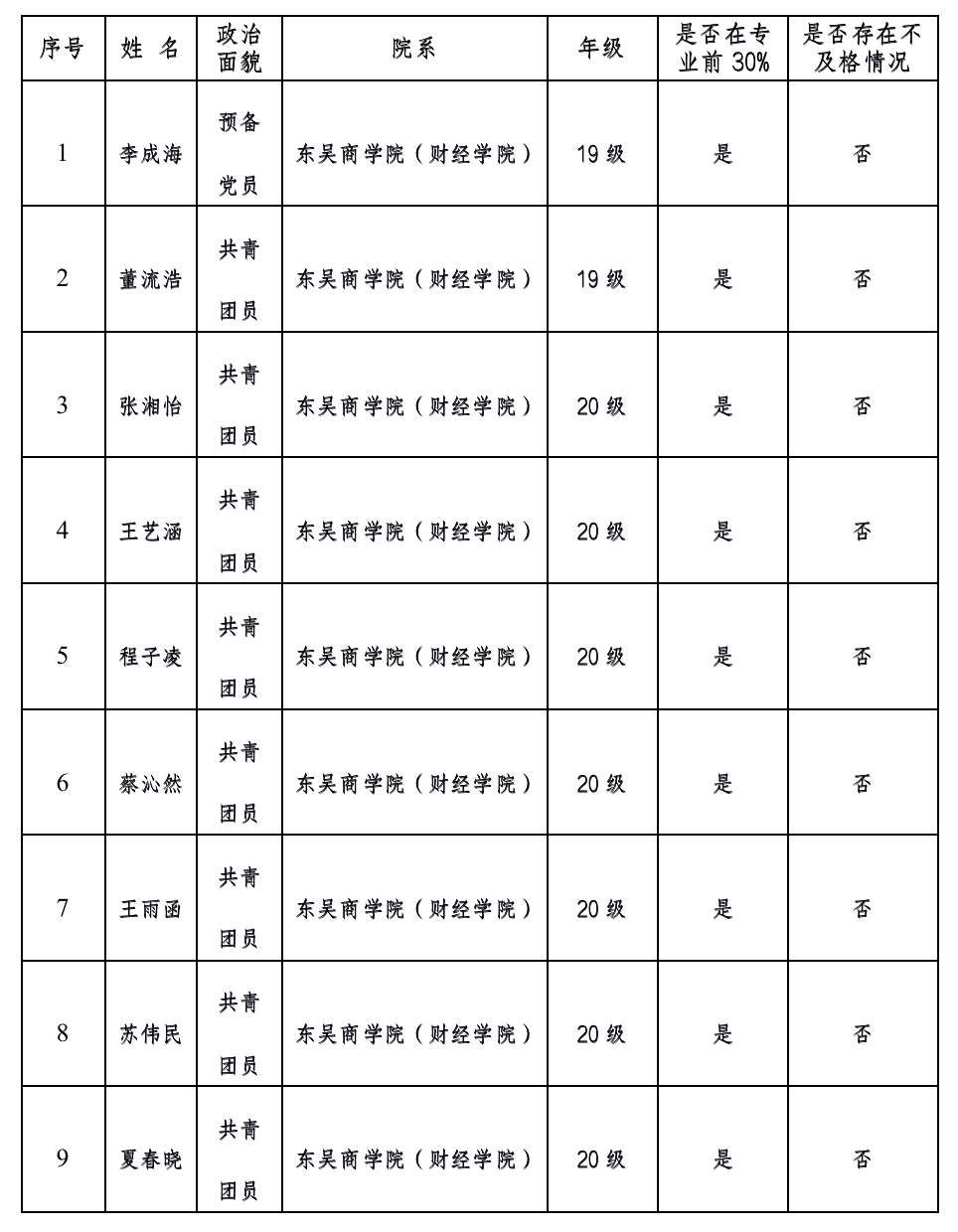 | 序号 | 姓 名 | 政治面貌 | 院系 | 年级 | 是否在专业前30% | 是否存在不及格情况 |
|---|---|---|---|---|---|---|
| 1 | 李成海 | 预备党员 | 东吴商学院（财经学院） | 19级 | 是 | 否 |
| 2 | 董流浩 | 共青团员 | 东吴商学院（财经学院） | 19级 | 是 | 否 |
| 3 | 张湘怡 | 共青团员 | 东吴商学院（财经学院） | 20级 | 是 | 否 |
| 4 | 王艺涵 | 共青团员 | 东吴商学院（财经学院） | 20级 | 是 | 否 |
| 5 | 程子凌 | 共青团员 | 东吴商学院（财经学院） | 20级 | 是 | 否 |
| 6 | 蔡沁然 | 共青团员 | 东吴商学院（财经学院） | 20级 | 是 | 否 |
| 7 | 王雨函 | 共青团员 | 东吴商学院（财经学院） | 20级 | 是 | 否 |
| 8 | 苏伟民 | 共青团员 | 东吴商学院（财经学院） | 20级 | 是 | 否 |
| 9 | 夏春晓 | 共青团员 | 东吴商学院（财经学院） | 20级 | 是 | 否 |